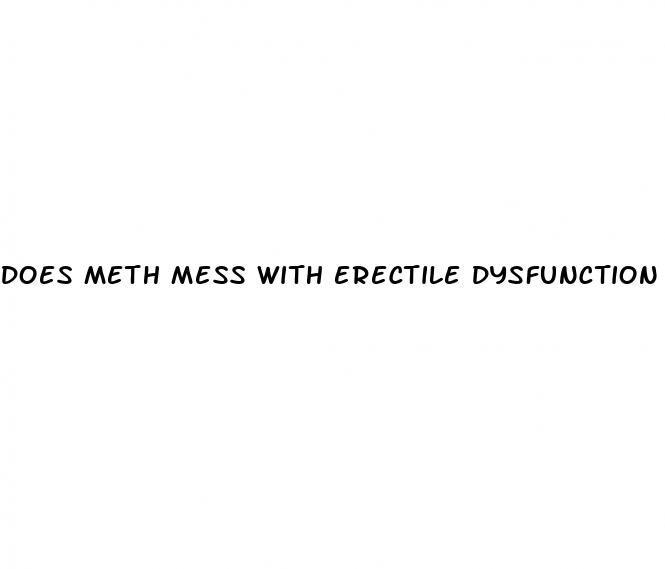 DOES METH MESS WITH ERECTILE DYSFUNCTION